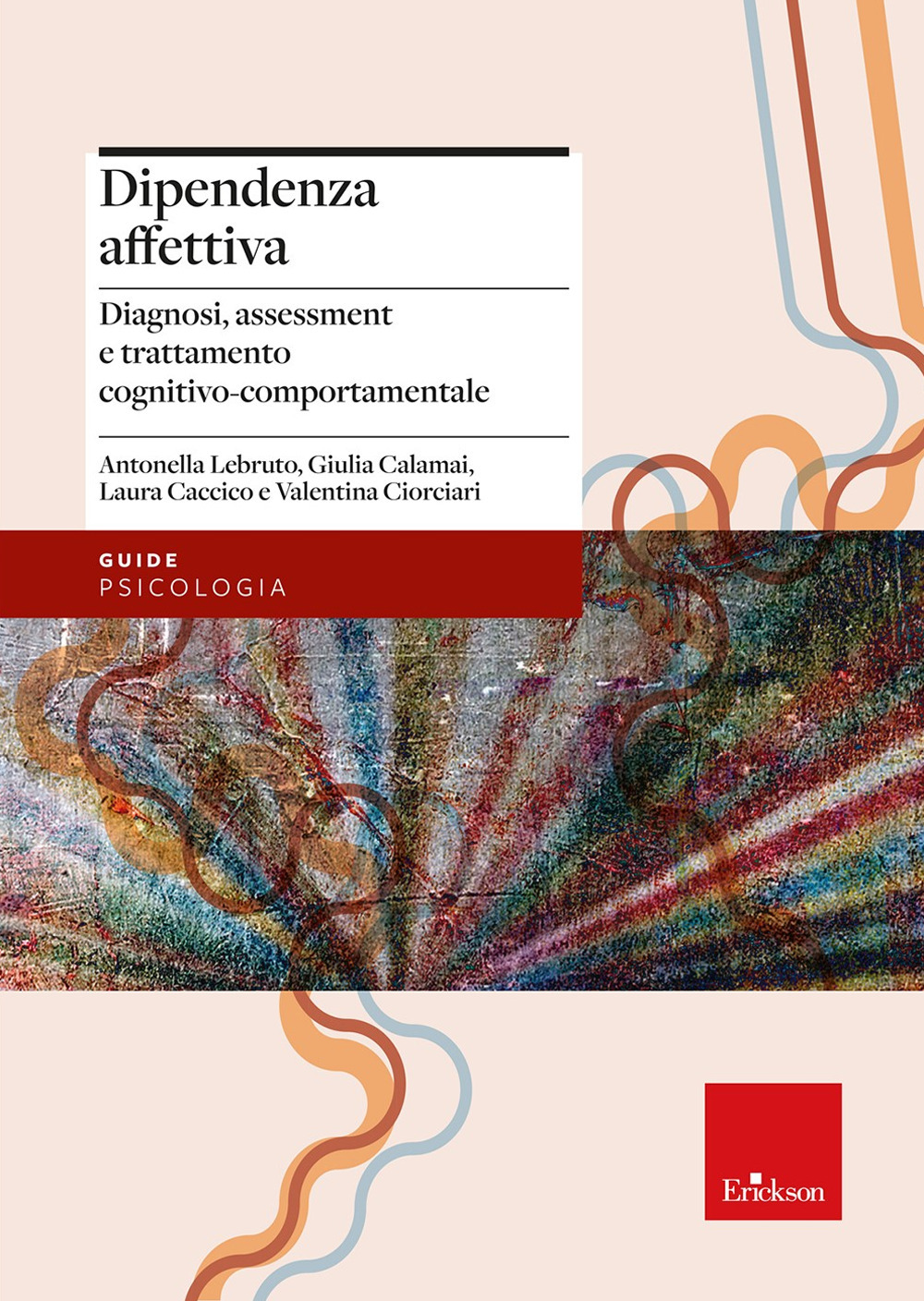 Dipendenza affettiva

Diagnosi, assessment e trattamento cognitivo-comportamentale

Antonella Lebruto, Giulia Calamai, Laura Caccico e Valentina Ciorciari

GUIDE
PSICOLOGIA

Erickson